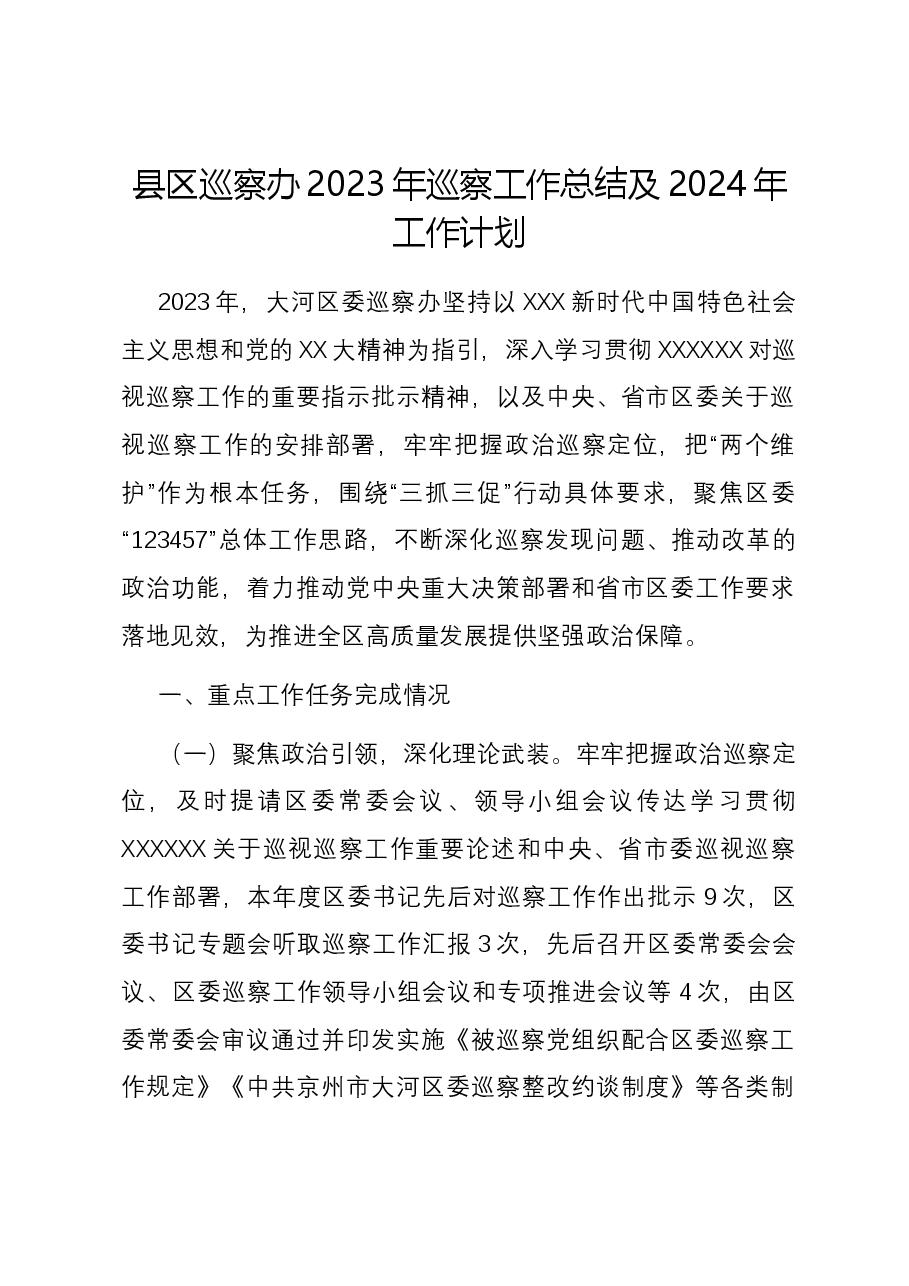 县区巡察办2023年巡察工作总结及2024年工作计划

2023年，大河区委巡察办坚持以XXX新时代中国特色社会主义思想和党的XX大精神为指引，深入学习贯彻XXXXXX对巡视巡察工作的重要指示批示精神，以及中央、省市区委关于巡视巡察工作的安排部署，牢牢把握政治巡察定位，把“两个维护”作为根本任务，围绕“三抓三促”行动具体要求，聚焦区委“123457”总体工作思路，不断深化巡察发现问题、推动改革的政治功能，着力推动党中央重大决策部署和省市区委工作要求落地见效，为推进全区高质量发展提供坚强政治保障。

一、重点工作任务完成情况

（一）聚焦政治引领，深化理论武装。牢牢把握政治巡察定位，及时提请区委常委会议、领导小组会议传达学习贯彻XXXXXX关于巡视巡察工作重要论述和中央、省市委巡视巡察工作部署，本年度区委书记先后对巡察工作作出批示9次，区委书记专题会听取巡察工作汇报3次，先后召开区委常委会会议、区委巡察工作领导小组会议和专项推进会议等4次，由区委常委会审议通过并印发实施《被巡察党组织配合区委巡察工作规定》《中共京州市大河区委巡察整改约谈制度》等各类制